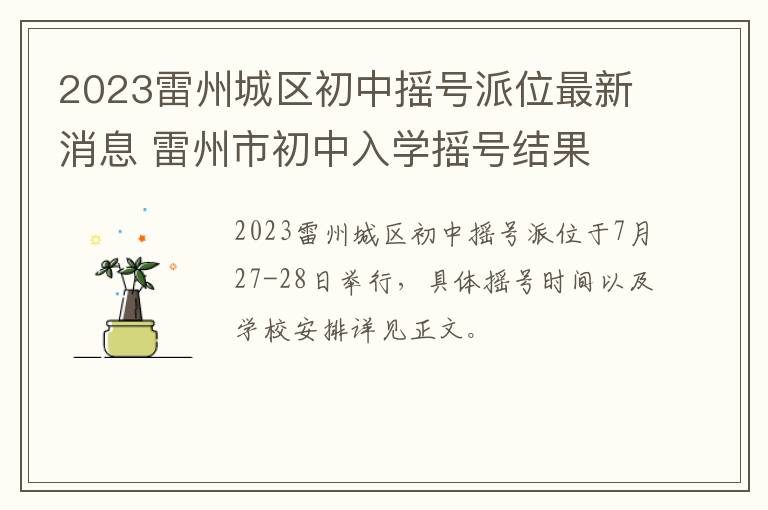 2023雷州城区初中摇号派位最新消息 雷州市初中入学摇号结果

2023雷州城区初中摇号派位于7月27-28日举行，具体摇号时间以及学校安排详见正文。